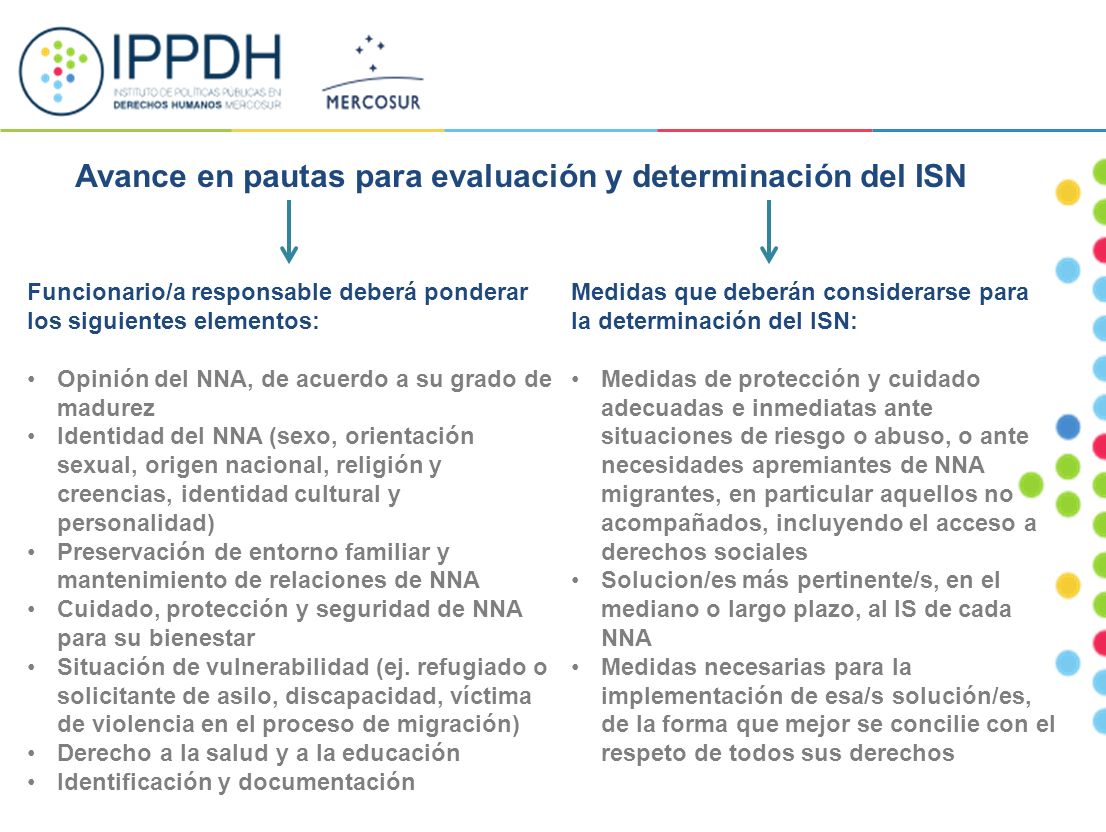 IPPDH
INSTITUTO DE POLÍTICAS PÚBLICAS EN DERECHOS HUMANOS MERCOSUR

MERCOSUR

Avance en pautas para evaluación y determinación del ISN

Funcionario/a responsable deberá ponderar los siguientes elementos:

• Opinión del NNA, de acuerdo a su grado de madurez
• Identidad del NNA (sexo, orientación sexual, origen nacional, religión y creencias, identidad cultural y personalidad)
• Preservación de entorno familiar y mantenimiento de relaciones de NNA
• Cuidado, protección y seguridad de NNA para su bienestar
• Situación de vulnerabilidad (ej. refugiado o solicitante de asilo, discapacidad, víctima de violencia en el proceso de migración)
• Derecho a la salud y a la educación
• Identificación y documentación

Medidas que deberán considerarse para la determinación del ISN:

• Medidas de protección y cuidado adecuadas e inmediatas ante situaciones de riesgo o abuso, o ante necesidades apremiantes de NNA migrantes, en particular aquellos no acompañados, incluyendo el acceso a derechos sociales
• Solucion/es más pertinente/s, en el mediano o largo plazo, al IS de cada NNA
• Medidas necesarias para la implementación de esa/s solución/es, de la forma que mejor se concilie con el respeto de todos sus derechos